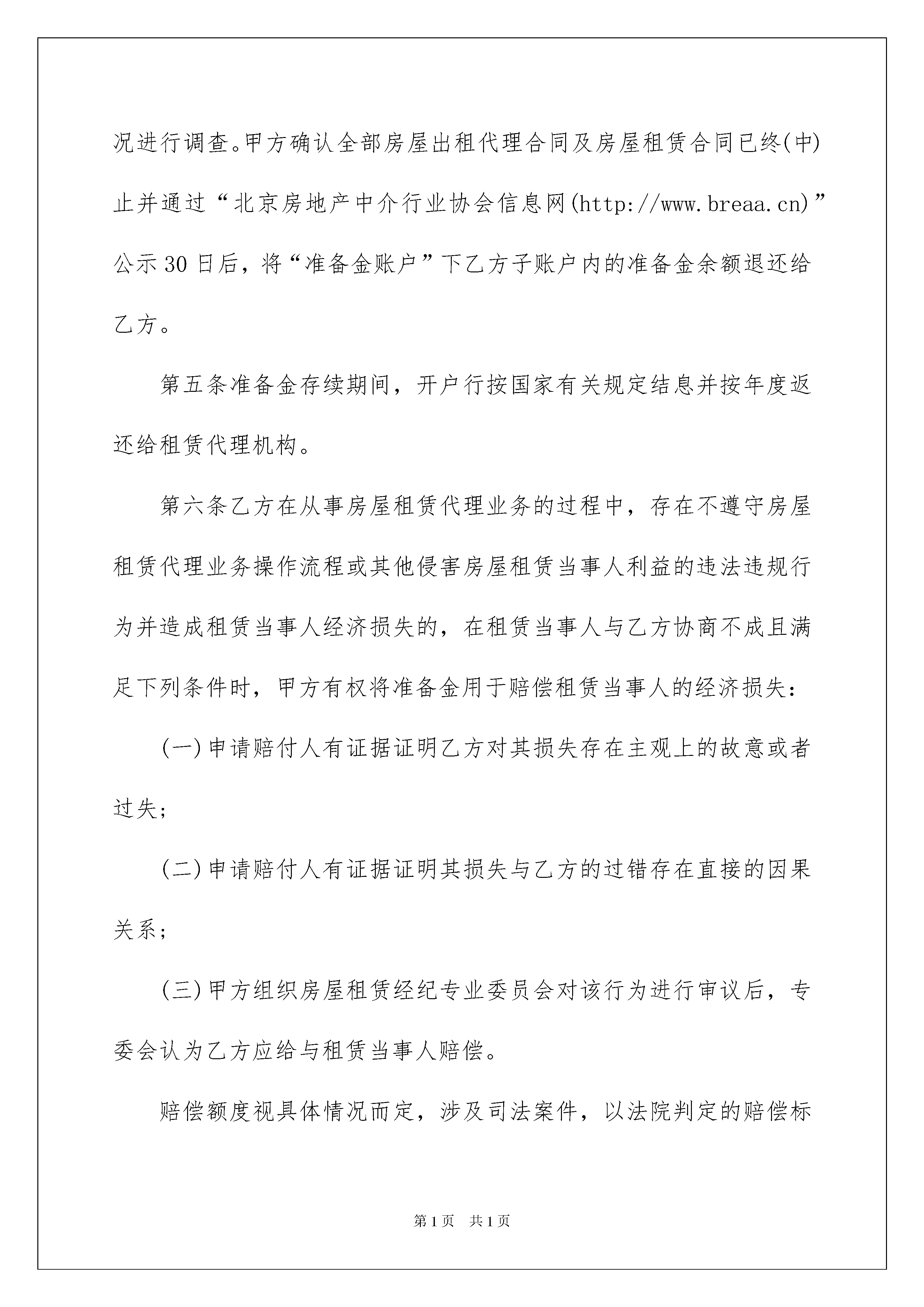 况进行调查。甲方确认全部房屋出租代理合同及房屋租赁合同已终(中)止并通过“北京房地产中介行业协会信息网(http://www.breaa.cn)”公示30日后，将“准备金账户”下乙方子账户内的准备金余额退还给乙方。

第五条准备金存续期间，开户行按国家有关规定结息并按年度返还给租赁代理机构。

第六条乙方在从事房屋租赁代理业务的过程中，存在不遵守房屋租赁代理业务操作流程或其他侵害房屋租赁当事人利益的违法违规行为并造成租赁当事人经济损失的，在租赁当事人与乙方协商不成且满足下列条件时，甲方有权将准备金用于赔偿租赁当事人的经济损失：

(一)申请赔付人有证据证明乙方对其损失存在主观上的故意或者过失；

(二)申请赔付人有证据证明其损失与乙方的过错存在直接的因果关系；

(三)甲方组织房屋租赁经纪专业委员会对该行为进行审议后，专委会认为乙方应给与租赁当事人赔偿。

赔偿额度视具体情况而定，涉及司法案件，以法院判定的赔偿标

第1页 共1页